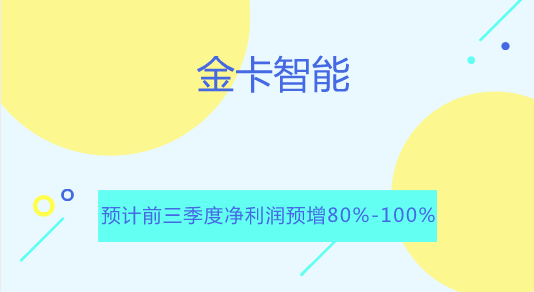 金卡智能

预计前三季度净利润预增80%-100%